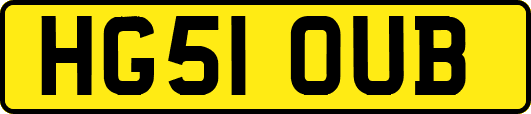 HG51 OUB